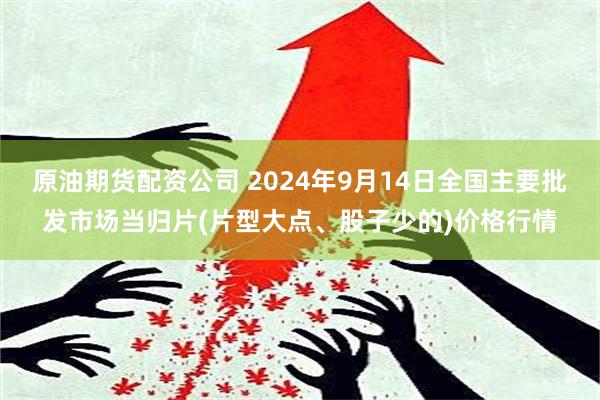 原油期货配资公司 2024年9月14日全国主要批发市场当归片(片型大点、股子少的)价格行情